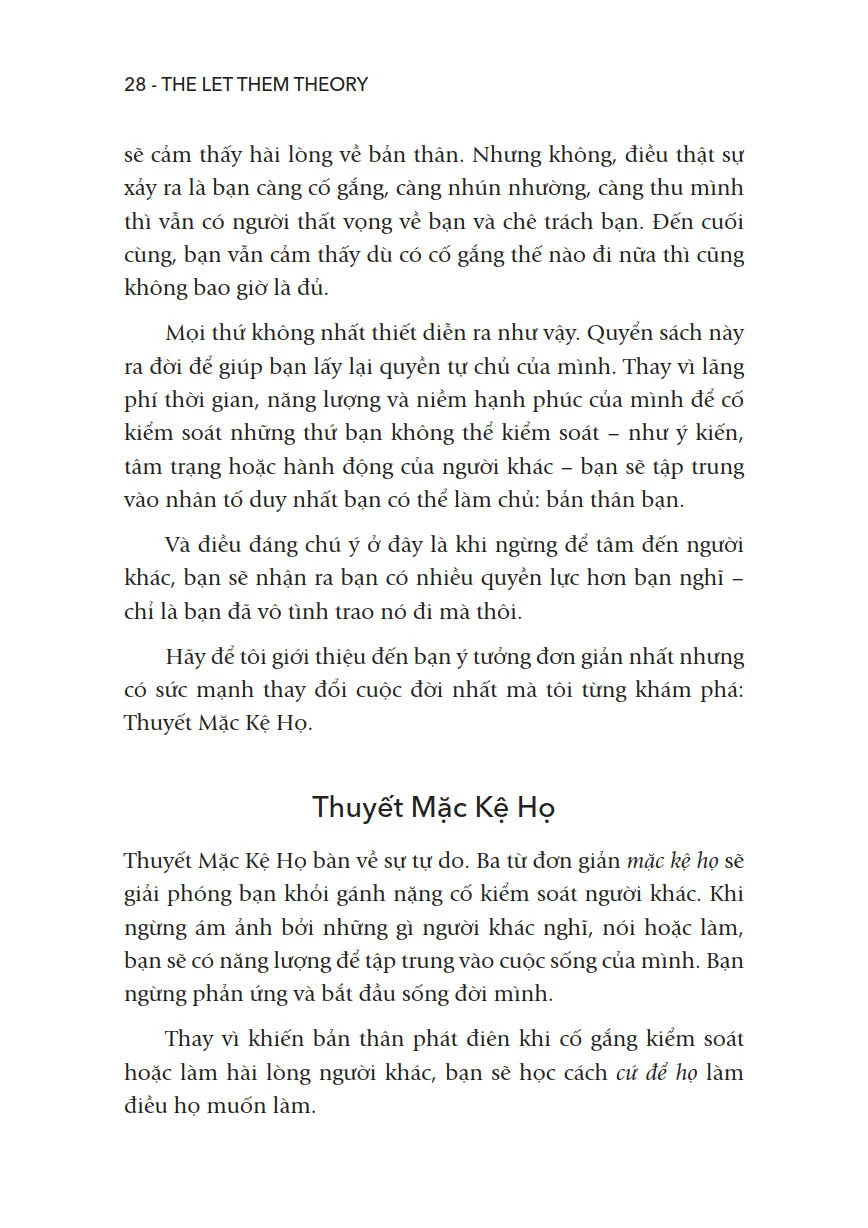 28 - THE LET THEM THEORY

sẽ cảm thấy hài lòng về bản thân. Nhưng không, điều thật sự xảy ra là bạn càng cố gắng, càng nhún nhường, càng thu mình thì vẫn có người thất vọng về bạn và chê trách bạn. Đến cuối cùng, bạn vẫn cảm thấy dù có cố gắng thế nào đi nữa thì cũng không bao giờ là đủ.

Mọi thứ không nhất thiết diễn ra như vậy. Quyển sách này ra đời để giúp bạn lấy lại quyền tự chủ của mình. Thay vì lãng phí thời gian, năng lượng và niềm hạnh phúc của mình để cố kiểm soát những thứ bạn không thể kiểm soát – như ý kiến, tâm trạng hoặc hành động của người khác – bạn sẽ tập trung vào nhân tố duy nhất bạn có thể làm chủ: bản thân bạn.

Và điều đáng chú ý ở đây là khi ngừng để tâm đến người khác, bạn sẽ nhận ra bạn có nhiều quyền lực hơn bạn nghĩ – chỉ là bạn đã vô tình trao nó đi mà thôi.

Hãy để tôi giới thiệu đến bạn ý tưởng đơn giản nhất nhưng có sức mạnh thay đổi cuộc đời nhất mà tôi từng khám phá: Thuyết Mặc Kệ Họ.

Thuyết Mặc Kệ Họ

Thuyết Mặc Kệ Họ bàn về sự tự do. Ba từ đơn giản mặc kệ họ sẽ giải phóng bạn khỏi gánh nặng cố kiểm soát người khác. Khi ngừng ám ảnh bởi những gì người khác nghĩ, nói hoặc làm, bạn sẽ có năng lượng để tập trung vào cuộc sống của mình. Bạn ngừng phản ứng và bắt đầu sống đời mình.

Thay vì khiến bản thân phát điên khi cố gắng kiểm soát hoặc làm hài lòng người khác, bạn sẽ học cách cứ để họ làm điều họ muốn làm.